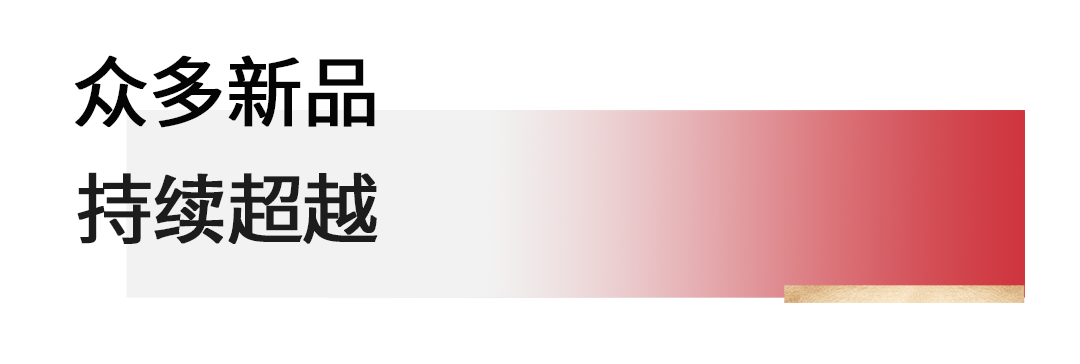 众多新品
持续超越